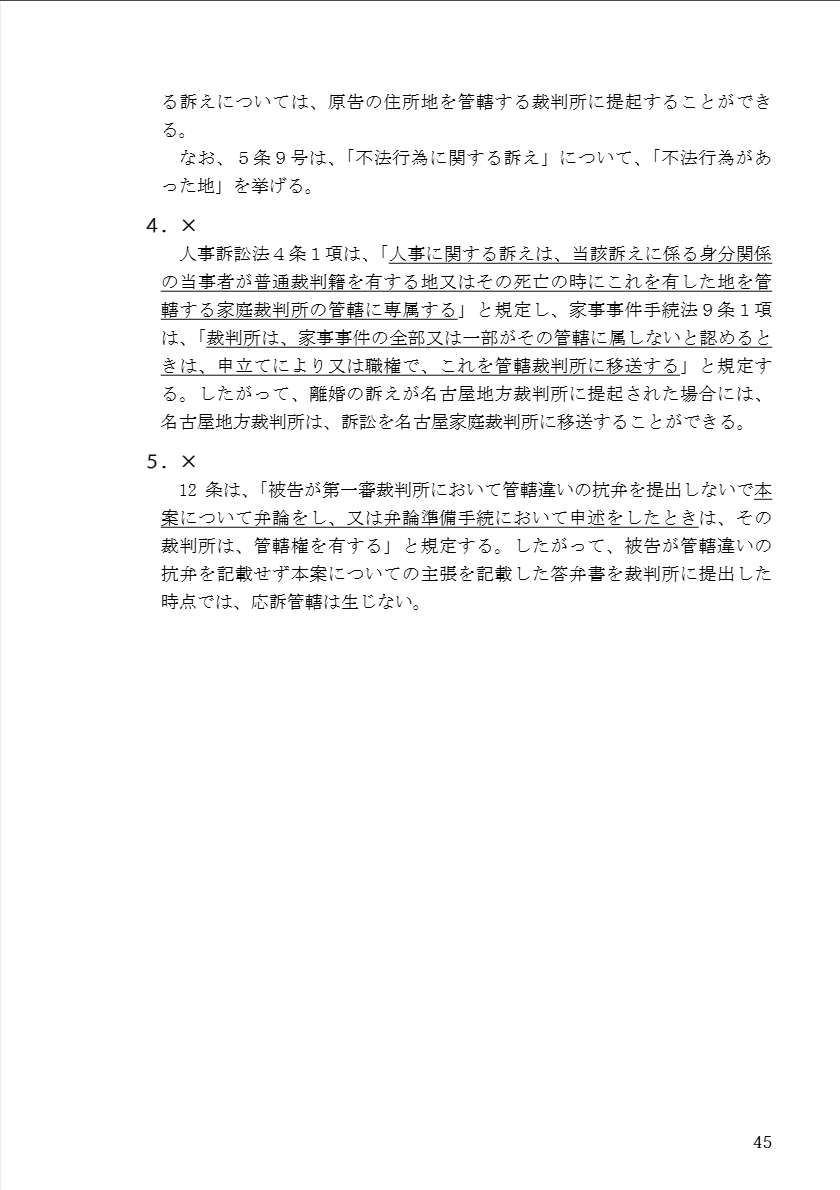 る訴えについては、原告の住所地を管轄する裁判所に提起することができる。

なお、５条９号は、「不法行為に関する訴え」について、「不法行為があった地」を挙げる。

４．×

人事訴訟法４条１項は、「人事に関する訴えは、当該訴えに係る身分関係の当事者が普通裁判籍を有する地又はその死亡の時にこれを有した地を管轄する家庭裁判所の管轄に専属する」と規定し、家事事件手続法９条１項は、「裁判所は、家事事件の全部又は一部がその管轄に属しないと認めるときは、申立てにより又は職権で、これを管轄裁判所に移送する」と規定する。したがって、離婚の訴えが名古屋地方裁判所に提起された場合には、名古屋地方裁判所は、訴訟を名古屋家庭裁判所に移送することができる。

５．×

12 条は、「被告が第一審裁判所において管轄違いの抗弁を提出しないで本案について弁論をし、又は弁論準備手続において申述をしたときは、その裁判所は、管轄権を有する」と規定する。したがって、被告が管轄違いの抗弁を記載せず本案についての主張を記載した答弁書を裁判所に提出した時点では、応訴管轄は生じない。

45